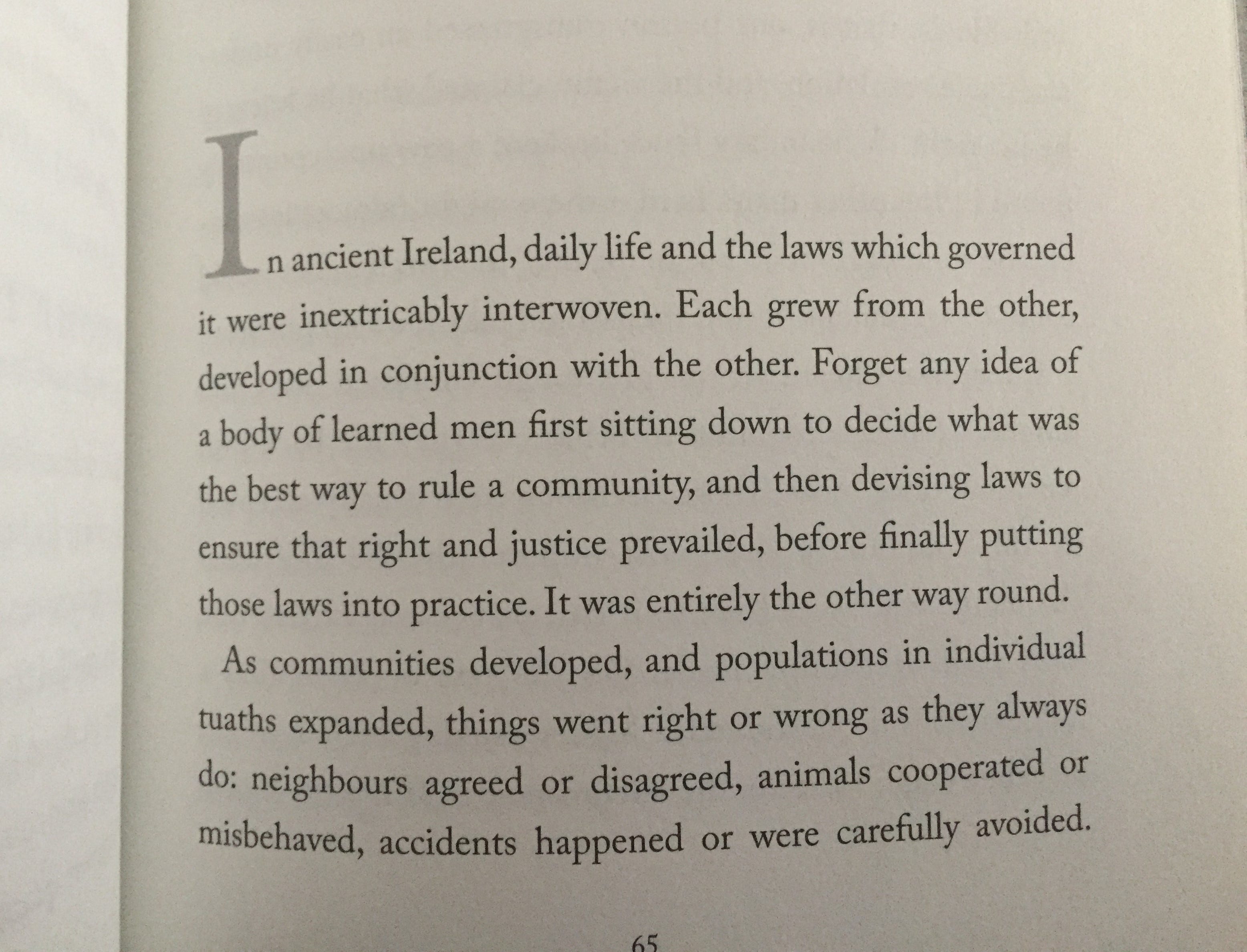 In ancient Ireland, daily life and the laws which governed it were inextricably interwoven. Each grew from the other, developed in conjunction with the other. Forget any idea of a body of learned men first sitting down to decide what was the best way to rule a community, and then devising laws to ensure that right and justice prevailed, before finally putting those laws into practice. It was entirely the other way round.

As communities developed, and populations in individual tuaths expanded, things went right or wrong as they always do: neighbours agreed or disagreed, animals cooperated or misbehaved, accidents happened or were carefully avoided.

65